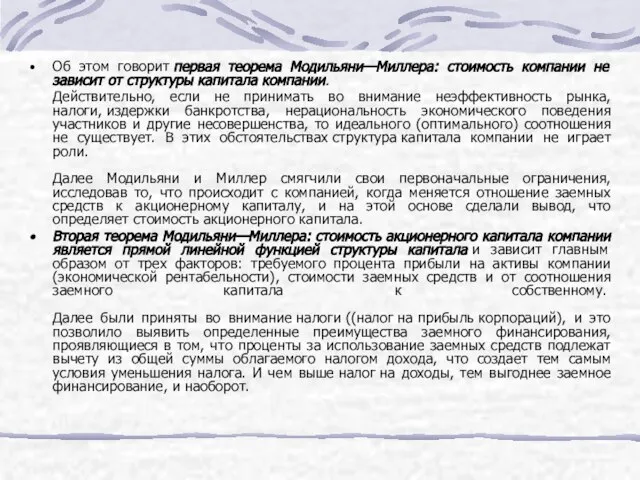 • Об этом говорит первая теорема Модильяни—Миллера: стоимость компании не зависит от структуры капитала компании.

Действительно, если не принимать во внимание неэффективность рынка, налоги, издержки банкротства, нерациональность экономического поведения участников и другие несовершенства, то идеального (оптимального) соотношения не существует. В этих обстоятельствах структура капитала компании не играет роли.

Далее Модильяни и Миллер смягчили свои первоначальные ограничения, исследовав то, что происходит с компанией, когда меняется отношение заемных средств к акционерному капиталу, и на этой основе сделали вывод, что определяет стоимость акционерного капитала.

• Вторая теорема Модильяни—Миллера: стоимость акционерного капитала компании является прямой линейной функцией структуры капитала и зависит главным образом от трех факторов: требуемого процента прибыли на активы компании (экономической рентабельности), стоимости заемных средств и от соотношения заемного капитала к собственному.

Далее были приняты во внимание налоги ((налог на прибыль корпораций), и это позволило выявить определенные преимущества заемного финансирования, проявляющиеся в том, что проценты за использование заемных средств подлежат вычету из общей суммы облагаемого налогом дохода, что создает тем самым условия уменьшения налога. И чем выше налог на доходы, тем выгоднее заемное финансирование, и наоборот.